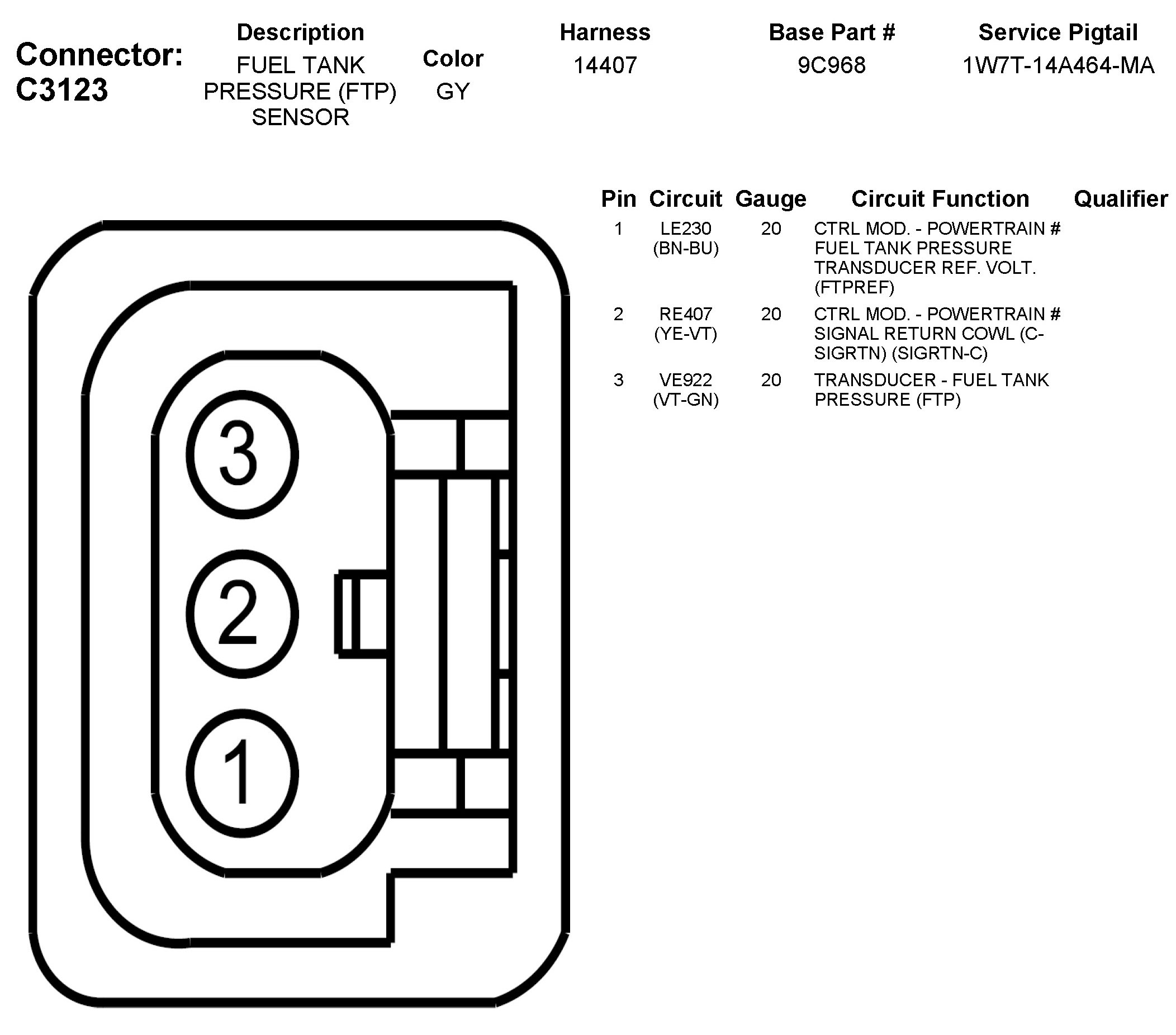 Connector: C3123

| Description | Color | Harness | Base Part # | Service Pigtail |
|---|---|---|---|---|
| FUEL TANK PRESSURE (FTP) SENSOR | GY | 14407 | 9C968 | 1W7T-14A464-MA |

| Pin | Circuit | Gauge | Circuit Function | Qualifier |
|---|---|---|---|---|
| 1 | LE230 (BN-BU) | 20 | CTRL MOD. - POWERTRAIN # FUEL TANK PRESSURE TRANSDUCER REF. VOLT. (FTPREF) | |
| 2 | RE407 (YE-VT) | 20 | CTRL MOD. - POWERTRAIN # SIGNAL RETURN COWL (C-SIGRTN) (SIGRTN-C) | |
| 3 | VE922 (VT-GN) | 20 | TRANSDUCER - FUEL TANK PRESSURE (FTP) | |

3
2
1